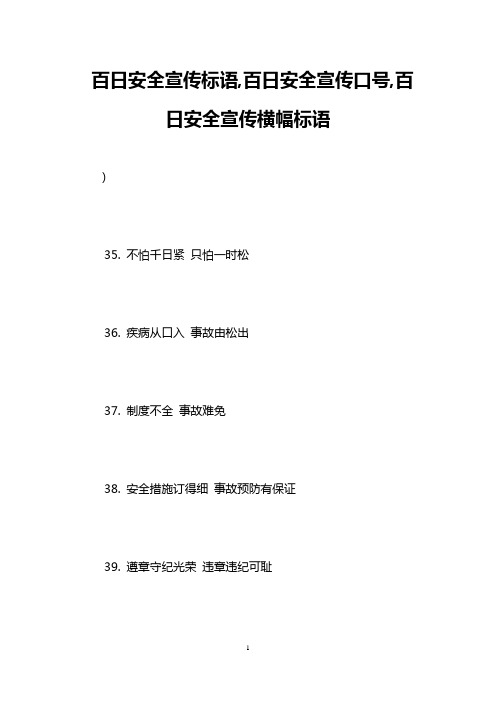 百日安全宣传标语,百日安全宣传口号,百日安全宣传横幅标语

)

35. 不怕千日紧 只怕一时松

36. 疾病从口入 事故由松出

37. 制度不全 事故难免

38. 安全措施订得细 事故预防有保证

39. 遵章守纪光荣 违章违纪可耻

1